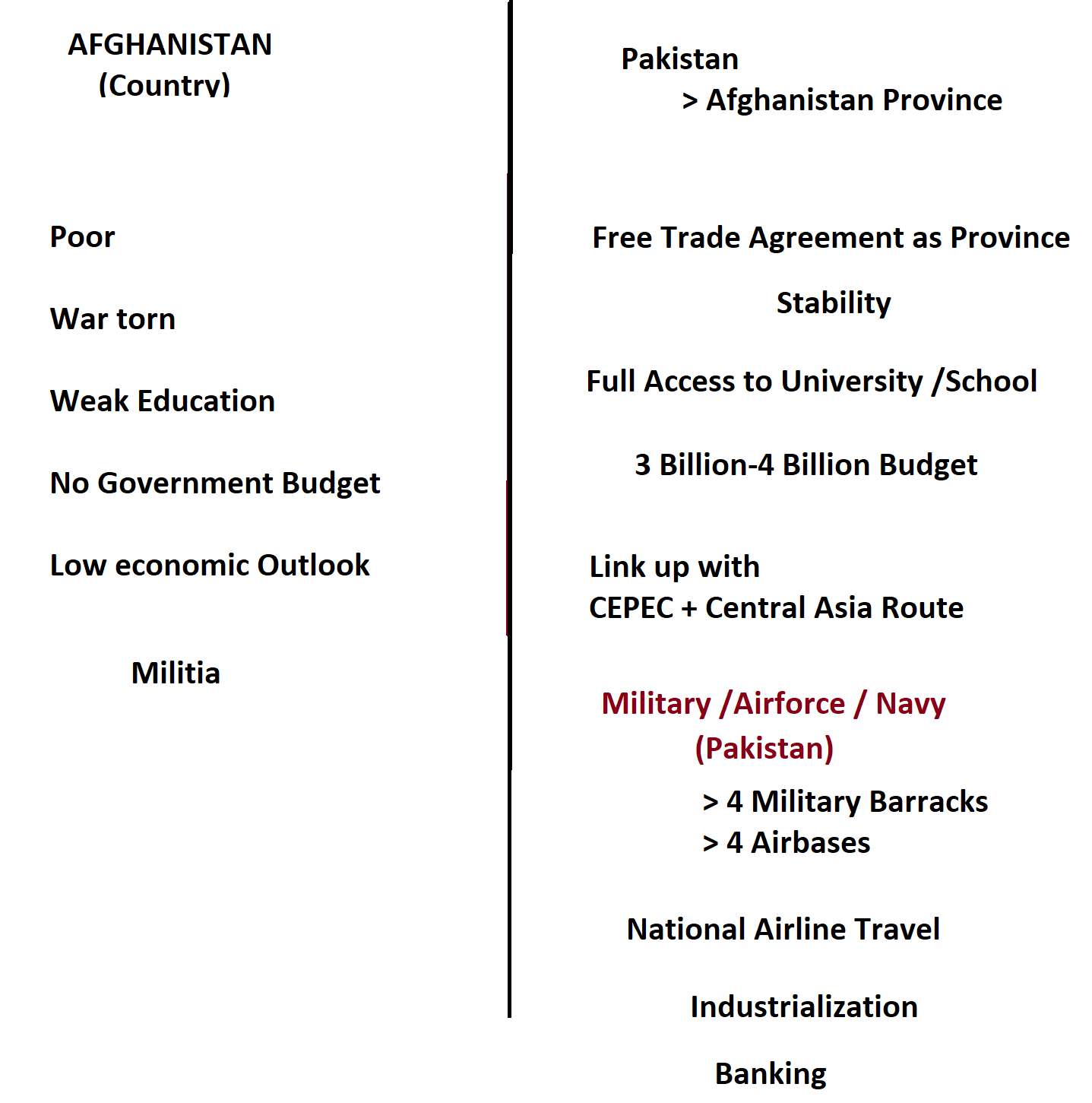 AFGHANISTAN
(Country)

Poor

War torn

Weak Education

No Government Budget

Low economic Outlook

Militia

Pakistan
> Afghanistan Province

Free Trade Agreement as Province

Stability

Full Access to University /School

3 Billion-4 Billion Budget

Link up with
CEPEC + Central Asia Route

Military /Airforce / Navy
(Pakistan)

> 4 Military Barracks
> 4 Airbases

National Airline Travel

Industrialization

Banking